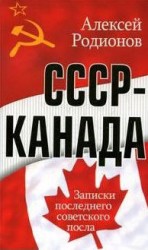 Алексей Родионов

СССР-КАНАДА

Записки последнего советского посла